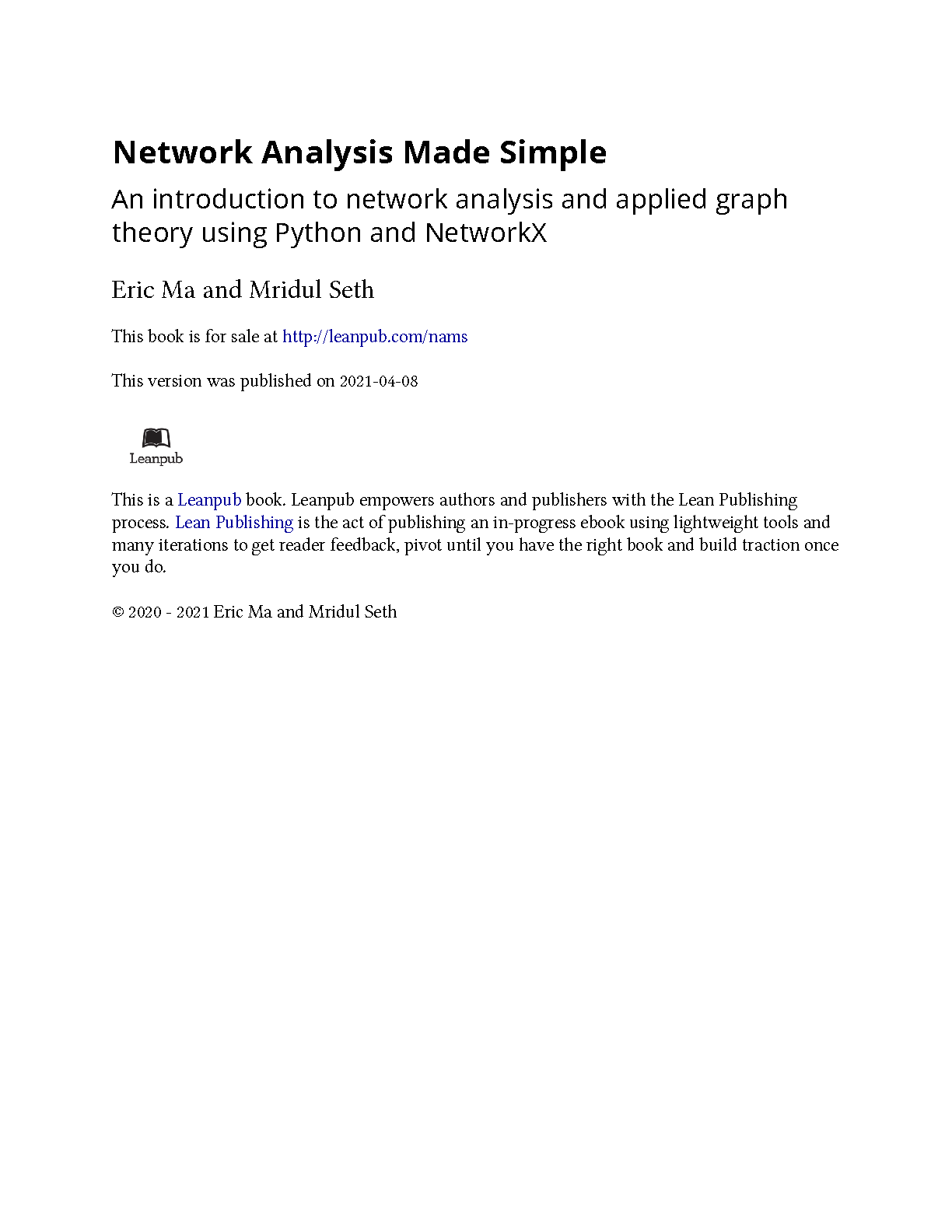 Network Analysis Made Simple

An introduction to network analysis and applied graph theory using Python and NetworkX

Eric Ma and Mridul Seth

This book is for sale at http://leanpub.com/nams

This version was published on 2021-04-08

Leanpub

This is a Leanpub book. Leanpub empowers authors and publishers with the Lean Publishing process. Lean Publishing is the act of publishing an in-progress ebook using lightweight tools and many iterations to get reader feedback, pivot until you have the right book and build traction once you do.

© 2020 - 2021 Eric Ma and Mridul Seth